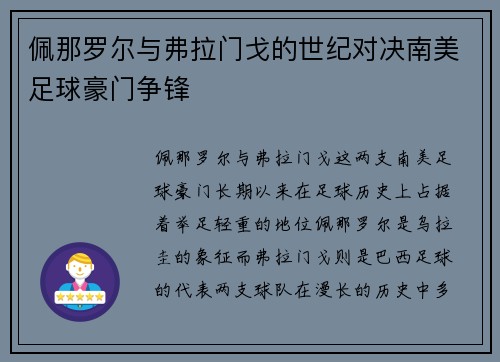 佩那罗尔与弗拉门戈的世纪对决南美足球豪门争锋

佩那罗尔与弗拉门戈这两支南美足球豪门长期以来在足球历史上占据着举足轻重的地位佩那罗尔是乌拉圭的象征而弗拉门戈则是巴西足球的代表两支球队在漫长的历史中多